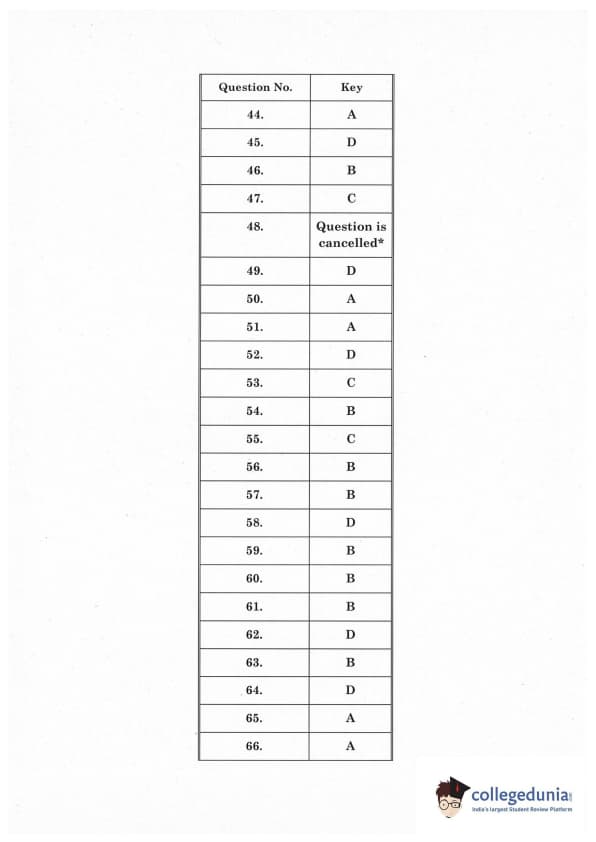 | Question No. | Key |
|---|---|
| 44. | A |
| 45. | D |
| 46. | B |
| 47. | C |
| 48. | Question is cancelled* |
| 49. | D |
| 50. | A |
| 51. | A |
| 52. | D |
| 53. | C |
| 54. | B |
| 55. | C |
| 56. | B |
| 57. | B |
| 58. | D |
| 59. | B |
| 60. | B |
| 61. | B |
| 62. | D |
| 63. | B |
| 64. | D |
| 65. | A |
| 66. | A |

collegedunia
India's largest Student Review Platform